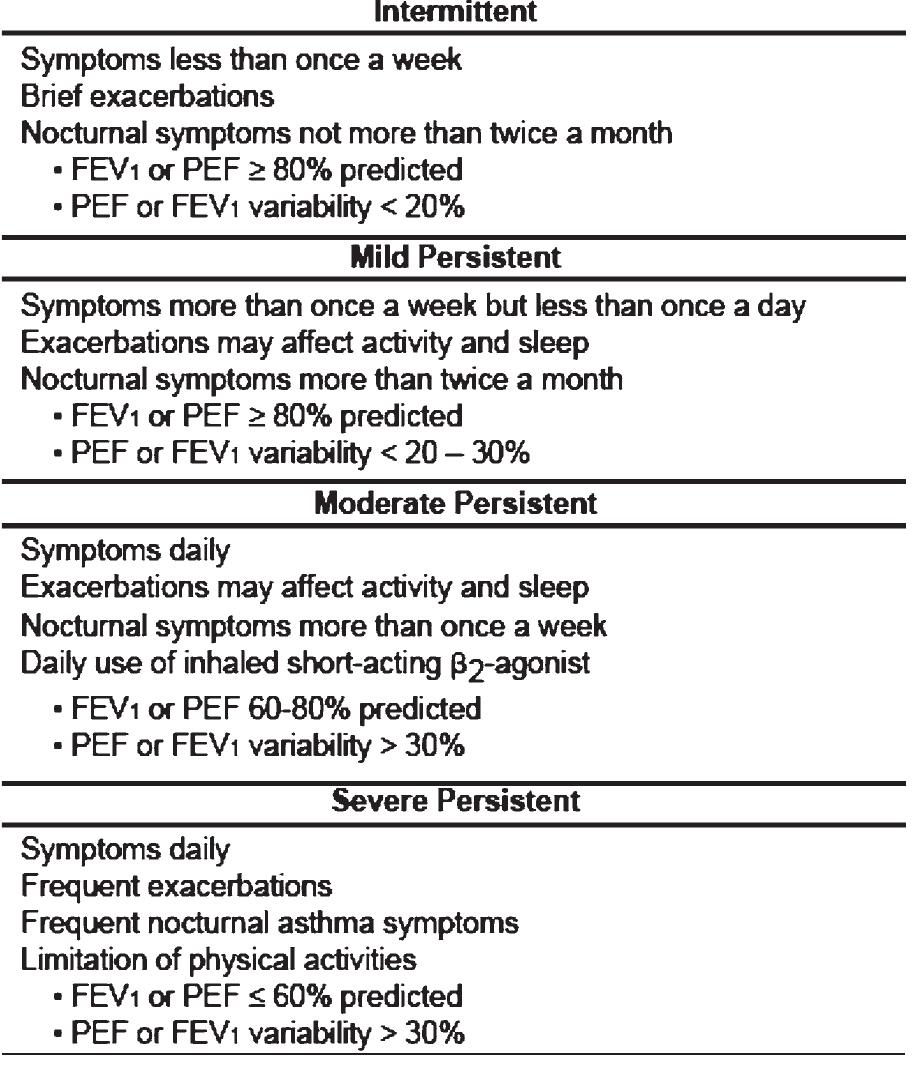 Intermittent

Symptoms less than once a week
Brief exacerbations
Nocturnal symptoms not more than twice a month
• $FEV_1$ or PEF ≥ 80% predicted
• PEF or $FEV_1$ variability < 20%

Mild Persistent

Symptoms more than once a week but less than once a day
Exacerbations may affect activity and sleep
Nocturnal symptoms more than twice a month
• $FEV_1$ or PEF ≥ 80% predicted
• PEF or $FEV_1$ variability < 20 – 30%

Moderate Persistent

Symptoms daily
Exacerbations may affect activity and sleep
Nocturnal symptoms more than once a week
Daily use of inhaled short-acting $\beta_2$-agonist
• $FEV_1$ or PEF 60-80% predicted
• PEF or $FEV_1$ variability > 30%

Severe Persistent

Symptoms daily
Frequent exacerbations
Frequent nocturnal asthma symptoms
Limitation of physical activities
• $FEV_1$ or PEF ≤ 60% predicted
• PEF or $FEV_1$ variability > 30%